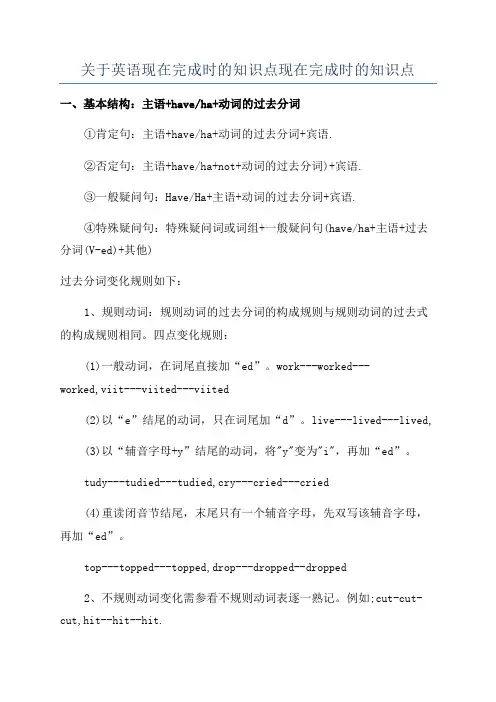 关于英语现在完成时的知识点现在完成时的知识点

一、基本结构：主语+have/ha+动词的过去分词

①肯定句：主语+have/ha+动词的过去分词+宾语.

②否定句：主语+have/ha+not+动词的过去分词)+宾语.

③一般疑问句：Have/Ha+主语+动词的过去分词+宾语.

④特殊疑问句：特殊疑问词或词组+一般疑问句(have/ha+主语+过去分词(V-ed)+其他)

过去分词变化规则如下：

1、规则动词：规则动词的过去分词的构成规则与规则动词的过去式的构成规则相同。四点变化规则：

(1)一般动词，在词尾直接加“ed”。work---worked---worked,viit---viited---viited

(2)以“e”结尾的动词，只在词尾加“d”。live---lived---lived,

(3)以“辅音字母+y”结尾的动词，将"y"变为"i"，再加“ed”。

tudy---tudied---tudied,cry---cried---cried

(4)重读闭音节结尾，末尾只有一个辅音字母，先双写该辅音字母，再加“ed”。

top---topped---topped,drop---dropped--dropped

2、不规则动词变化需参看不规则动词表逐一熟记。例如:cut-cut-cut,hit--hit--hit.